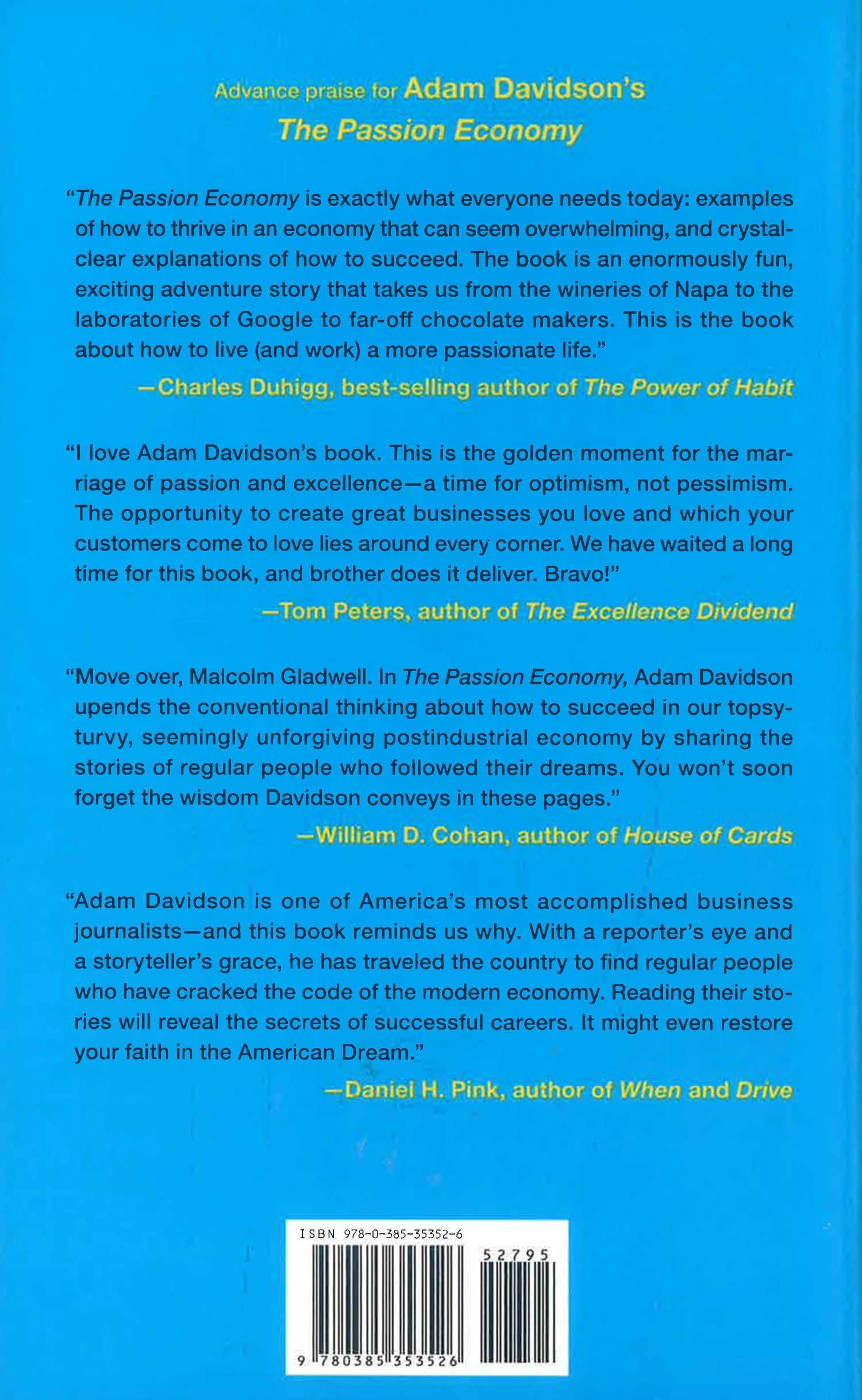 Advance praise for Adam Davidson's
The Passion Economy

"The Passion Economy is exactly what everyone needs today: examples of how to thrive in an economy that can seem overwhelming, and crystal-clear explanations of how to succeed. The book is an enormously fun, exciting adventure story that takes us from the wineries of Napa to the laboratories of Google to far-off chocolate makers. This is the book about how to live (and work) a more passionate life."
—Charles Duhigg, best-selling author of The Power of Habit

"I love Adam Davidson's book. This is the golden moment for the marriage of passion and excellence—a time for optimism, not pessimism. The opportunity to create great businesses you love and which your customers come to love lies around every corner. We have waited a long time for this book, and brother does it deliver. Bravo!"
—Tom Peters, author of The Excellence Dividend

"Move over, Malcolm Gladwell. In The Passion Economy, Adam Davidson upends the conventional thinking about how to succeed in our topsy-turvy, seemingly unforgiving postindustrial economy by sharing the stories of regular people who followed their dreams. You won't soon forget the wisdom Davidson conveys in these pages."
—William D. Cohan, author of House of Cards

"Adam Davidson is one of America's most accomplished business journalists—and this book reminds us why. With a reporter's eye and a storyteller's grace, he has traveled the country to find regular people who have cracked the code of the modern economy. Reading their stories will reveal the secrets of successful careers. It might even restore your faith in the American Dream."
—Daniel H. Pink, author of When and Drive

ISBN 978-0-385-35352-6
52795
9 780385 353526